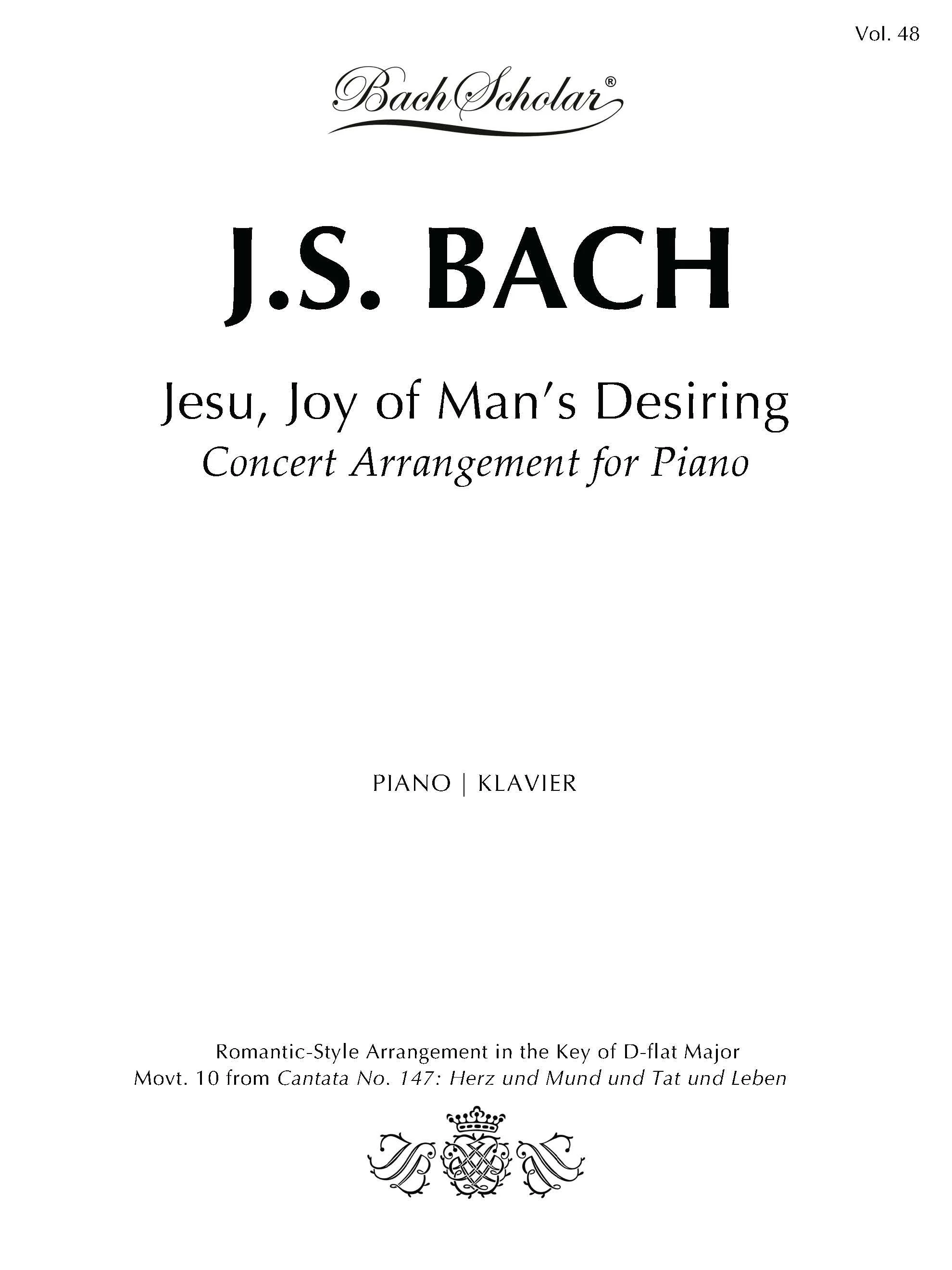 Vol. 48

BachScholar®

J.S. BACH

Jesu, Joy of Man's Desiring
Concert Arrangement for Piano

PIANO | KLAVIER

Romantic-Style Arrangement in the Key of D-flat Major
Movt. 10 from Cantata No. 147: Herz und Mund und Tat und Leben